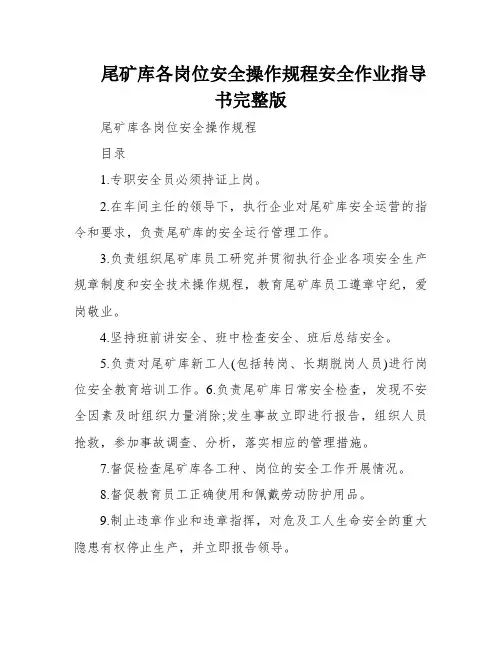 尾矿库各岗位安全操作规程安全作业指导书完整版

尾矿库各岗位安全操作规程

目录

1.专职安全员必须持证上岗。

2.在车间主任的领导下，执行企业对尾矿库安全运营的指令和要求，负责尾矿库的安全运行管理工作。

3.负责组织尾矿库员工研究并贯彻执行企业各项安全生产规章制度和安全技术操作规程，教育尾矿库员工遵章守纪，爱岗敬业。

4.坚持班前讲安全、班中检查安全、班后总结安全。

5.负责对尾矿库新工人(包括转岗、长期脱岗人员)进行岗位安全教育培训工作。6.负责尾矿库日常安全检查，发现不安全因素及时组织力量消除;发生事故立即进行报告，组织人员抢救，参加事故调查、分析，落实相应的管理措施。

7.督促检查尾矿库各工种、岗位的安全工作开展情况。

8.督促教育员工正确使用和佩戴劳动防护用品。

9.制止违章作业和违章指挥，对危及工人生命安全的重大隐患有权停止生产，并立即报告领导。